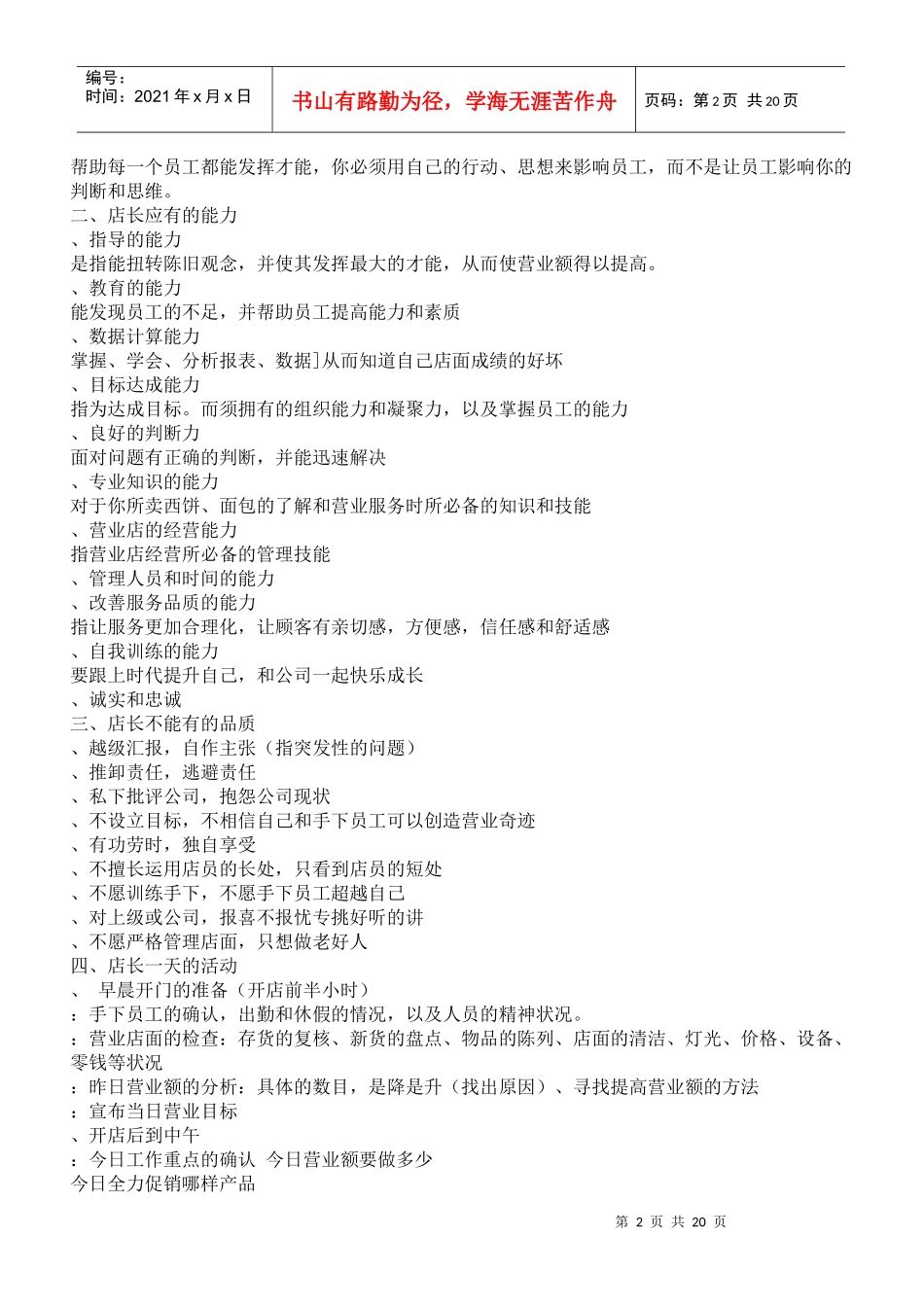 编号：
时间：2021 年 x 月 x 日

书山有路勤为径，学海无涯苦作舟

页码：第 2 页 共 20 页

帮助每一个员工都能发挥才能，你必须用自己的行动、思想来影响员工，而不是让员工影响你的判断和思维。
二、店长应有的能力
、指导的能力
是指能扭转陈旧观念，并使其发挥最大的才能，从而使营业额得以提高。
、教育的能力
能发现员工的不足，并帮助员工提高能力和素质
、数据计算能力
掌握、学会、分析报表、数据]从而知道自己店面成绩的好坏
、目标达成能力
指为达成目标。而须拥有的组织能力和凝聚力，以及掌握员工的能力
、良好的判断力
面对问题有正确的判断，并能迅速解决
、专业知识的能力
对于你所卖西饼、面包的了解和营业服务时所必备的知识和技能
、营业店的经营能力
指营业店经营所必备的管理技能
、管理人员和时间的能力
、改善服务品质的能力
指让服务更加合理化，让顾客有亲切感，方便感，信任感和舒适感
、自我训练的能力
要跟上时代提升自己，和公司一起快乐成长
、诚实和忠诚
三、店长不能有的品质
、越级汇报，自作主张（指突发性的问题）
、推卸责任，逃避责任
、私下批评公司，抱怨公司现状
、不设立目标，不相信自己和手下员工可以创造营业奇迹
、有功劳时，独自享受
、不擅长运用店员的长处，只看到店员的短处
、不愿训练手下，不愿手下员工超越自己
、对上级或公司，报喜不报忧专挑好听的讲
、不愿严格管理店面，只想做老好人
四、店长一天的活动
、 早晨开门的准备（开店前半小时）
：手下员工的确认，出勤和休假的情况，以及人员的精神状况。
：营业店面的检查：存货的复核、新货的盘点、物品的陈列、店面的清洁、灯光、价格、设备、零钱等状况
：昨日营业额的分析：具体的数目，是降是升（找出原因）、寻找提高营业额的方法
：宣布当日营业目标
、开店后到中午
：今日工作重点的确认 今日营业额要做多少
今日全力促销哪样产品

第 2 页 共 20 页